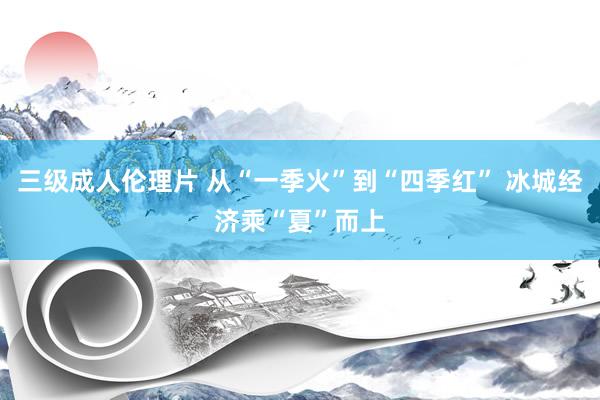 三级成人伦理片 从“一季火”到“四季红” 冰城经济乘“夏”而上